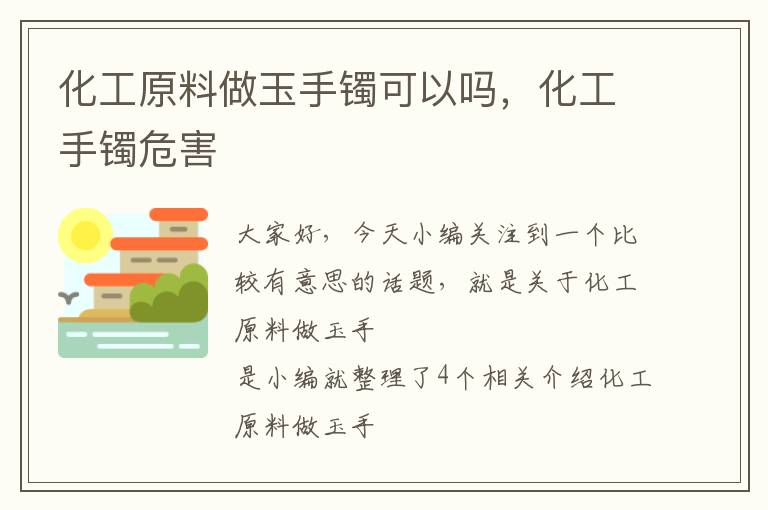 化工原料做玉手镯可以吗，化工手镯危害

大家好，今天小编关注到一个比较有意思的话题，就是关于化工原料做玉手

是小编就整理了4个相关介绍化工原料做玉手